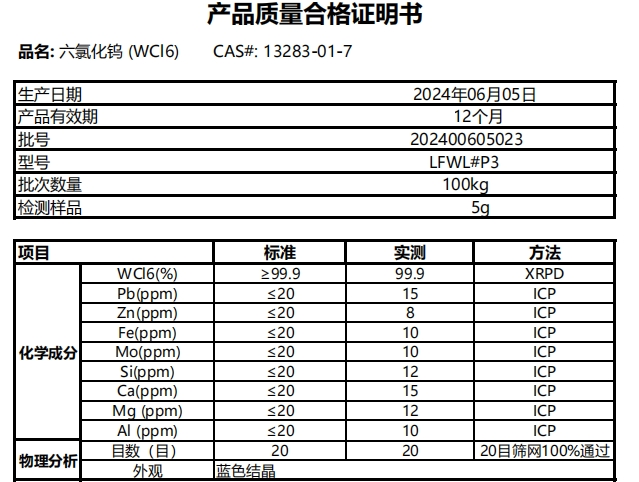 产品质量合格证明书

品名: 六氯化钨 (WCl6)    CAS#: 13283-01-7

| 生产日期 | 2024年06月05日 |
|---|---|
| 产品有效期 | 12个月 |
| 批号 | 202400605023 |
| 型号 | LFWL#P3 |
| 批次数量 | 100kg |
| 检测样品 | 5g |

| 项目 | | 标准 | 实测 | 方法 |
|---|---|---|---|---|
| 化学成分 | WCl6(%) | ≥99.9 | 99.9 | XRPD |
| | Pb(ppm) | ≤20 | 15 | ICP |
| | Zn(ppm) | ≤20 | 8 | ICP |
| | Fe(ppm) | ≤20 | 10 | ICP |
| | Mo(ppm) | ≤20 | 10 | ICP |
| | Si(ppm) | ≤20 | 12 | ICP |
| | Ca(ppm) | ≤20 | 15 | ICP |
| | Mg (ppm) | ≤20 | 12 | ICP |
| | Al (ppm) | ≤20 | 10 | ICP |
| 物理分析 | 目数（目） | 20 | 20 | 20目筛网100%通过 |
| | 外观 | 蓝色结晶 | | |